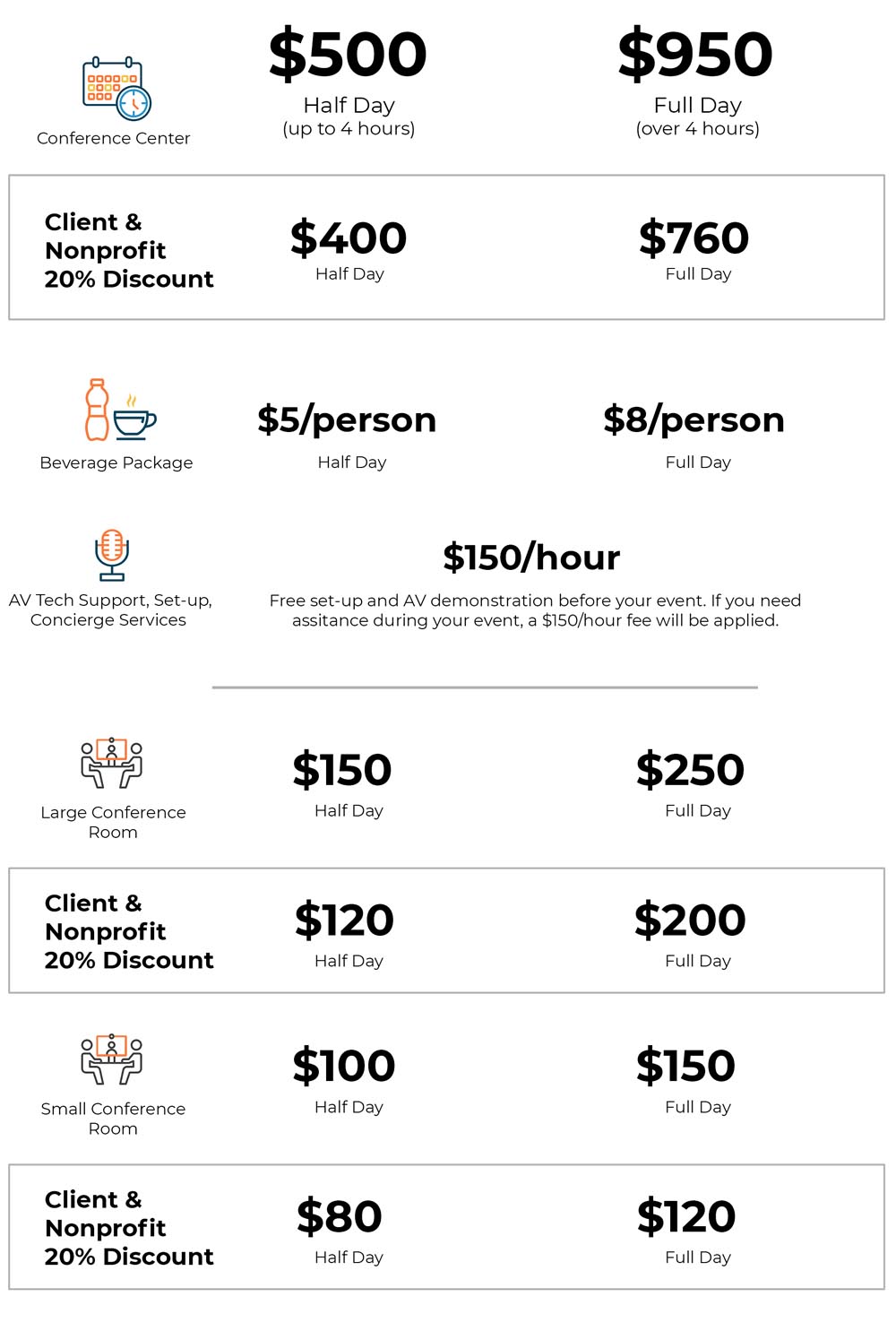 Conference Center

\$500
Half Day
(up to 4 hours)

\$950
Full Day
(over 4 hours)

Client & Nonprofit 20% Discount

\$400
Half Day

\$760
Full Day

Beverage Package

\$5/person
Half Day

\$8/person
Full Day

AV Tech Support, Set-up, Concierge Services

\$150/hour
Free set-up and AV demonstration before your event. If you need assitance during your event, a \$150/hour fee will be applied.

Large Conference Room

\$150
Half Day

\$250
Full Day

Client & Nonprofit 20% Discount

\$120
Half Day

\$200
Full Day

Small Conference Room

\$100
Half Day

\$150
Full Day

Client & Nonprofit 20% Discount

\$80
Half Day

\$120
Full Day